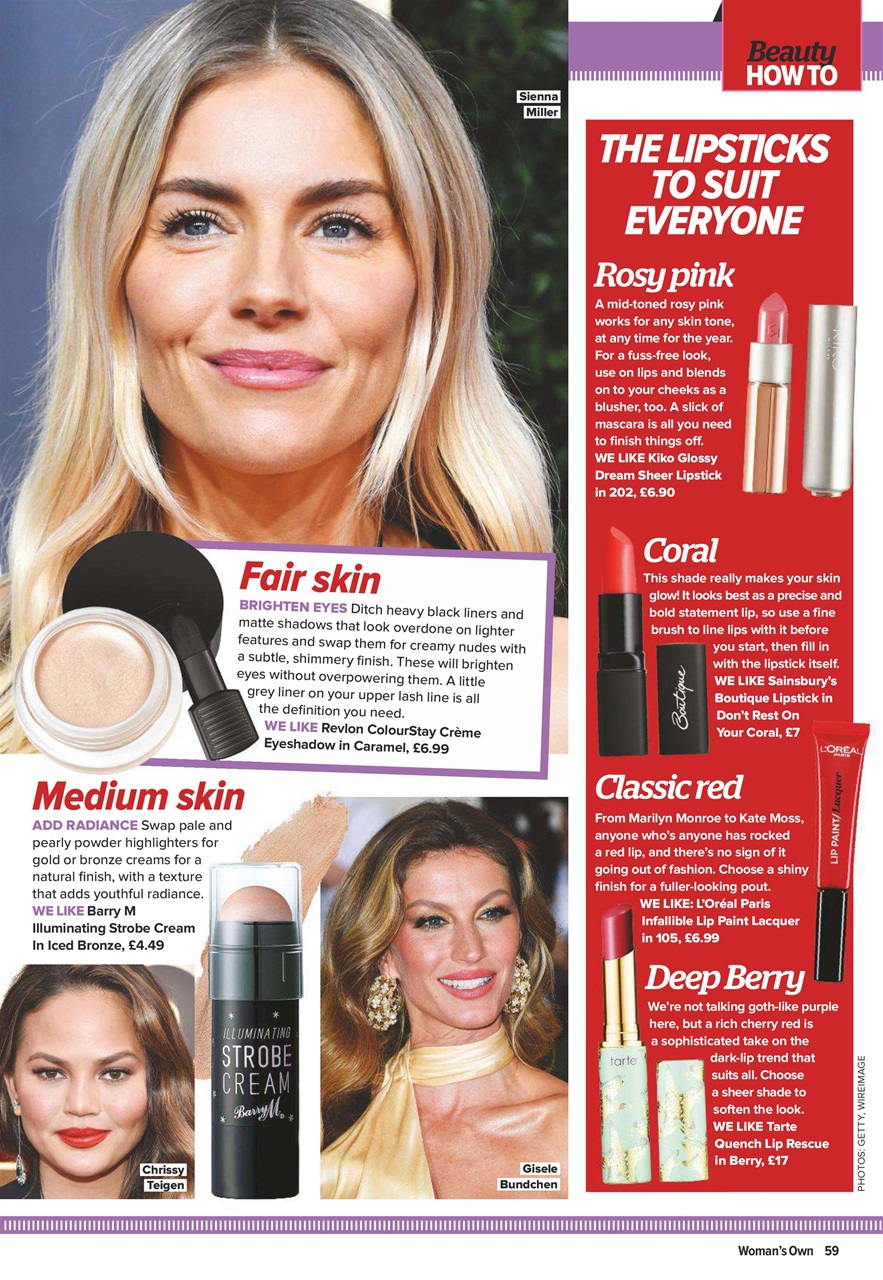 Beauty HOW TO

Sienna Miller

Fair skin

BRIGHTEN EYES Ditch heavy black liners and matte shadows that look overdone on lighter features and swap them for creamy nudes with a subtle, shimmery finish. These will brighten eyes without overpowering them. A little grey liner on your upper lash line is all the definition you need.
WE LIKE Revlon ColourStay Crème Eyeshadow in Caramel, £6.99

Medium skin

ADD RADIANCE Swap pale and pearly powder highlighters for gold or bronze creams for a natural finish, with a texture that adds youthful radiance.
WE LIKE Barry M Illuminating Strobe Cream In Iced Bronze, £4.49

ILLUMINATING STROBE CREAM Barry M

Chrissy Teigen

Gisele Bundchen

THE LIPSTICKS TO SUIT EVERYONE

Rosy pink

A mid-toned rosy pink works for any skin tone, at any time for the year. For a fuss-free look, use on lips and blends on to your cheeks as a blusher, too. A slick of mascara is all you need to finish things off.
WE LIKE Kiko Glossy Dream Sheer Lipstick in 202, £6.90

Coral

This shade really makes your skin glow! It looks best as a precise and bold statement lip, so use a fine brush to line lips with it before you start, then fill in with the lipstick itself.
WE LIKE Sainsbury's Boutique Lipstick in Don't Rest On Your Coral, £7

Boutique

Classic red

From Marilyn Monroe to Kate Moss, anyone who's anyone has rocked a red lip, and there's no sign of it going out of fashion. Choose a shiny finish for a fuller-looking pout.
WE LIKE: L'Oréal Paris Infallible Lip Paint Lacquer in 105, £6.99

L'ORÉAL PARIS LIP PAINT/ Lacquer

Deep Berry

We're not talking goth-like purple here, but a rich cherry red is a sophisticated take on the dark-lip trend that suits all. Choose a sheer shade to soften the look.
WE LIKE Tarte Quench Lip Rescue in Berry, £17

tarte

PHOTOS: GETTY, WIREIMAGE

Woman's Own 59